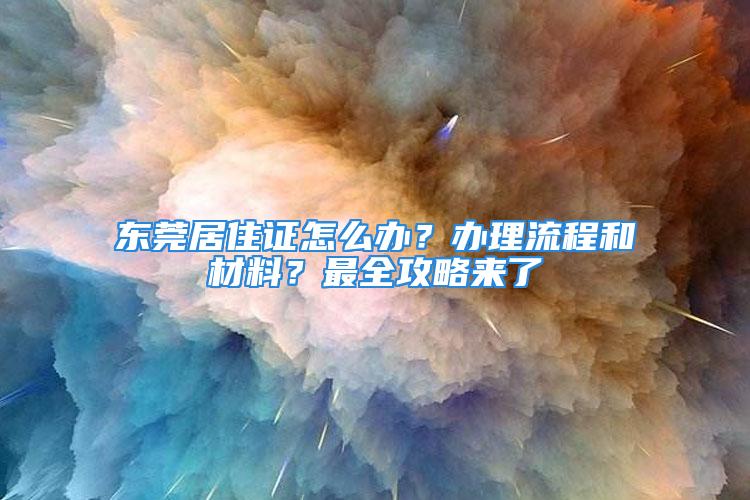 东莞居住证怎么办？办理流程和材料？最全攻略来了